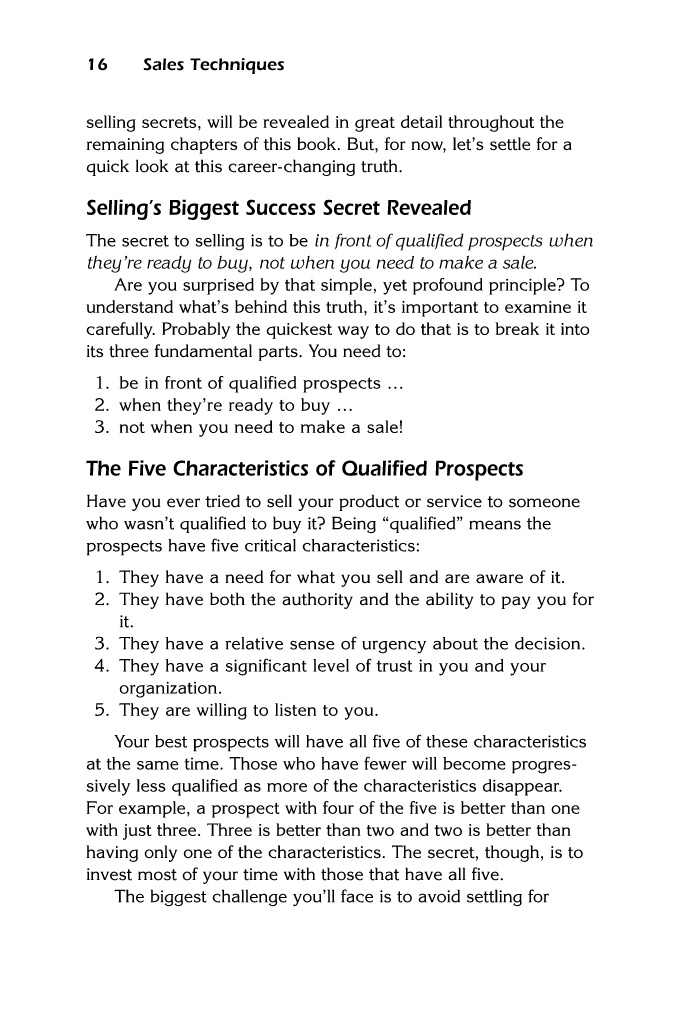 16 Sales Techniques

selling secrets, will be revealed in great detail throughout the remaining chapters of this book. But, for now, let's settle for a quick look at this career-changing truth.

Selling's Biggest Success Secret Revealed

The secret to selling is to be in front of qualified prospects when they're ready to buy, not when you need to make a sale.

Are you surprised by that simple, yet profound principle? To understand what's behind this truth, it's important to examine it carefully. Probably the quickest way to do that is to break it into its three fundamental parts. You need to:

1. be in front of qualified prospects ...
2. when they're ready to buy ...
3. not when you need to make a sale!

The Five Characteristics of Qualified Prospects

Have you ever tried to sell your product or service to someone who wasn't qualified to buy it? Being "qualified" means the prospects have five critical characteristics:

1. They have a need for what you sell and are aware of it.
2. They have both the authority and the ability to pay you for it.
3. They have a relative sense of urgency about the decision.
4. They have a significant level of trust in you and your organization.
5. They are willing to listen to you.

Your best prospects will have all five of these characteristics at the same time. Those who have fewer will become progressively less qualified as more of the characteristics disappear. For example, a prospect with four of the five is better than one with just three. Three is better than two and two is better than having only one of the characteristics. The secret, though, is to invest most of your time with those that have all five.

The biggest challenge you'll face is to avoid settling for